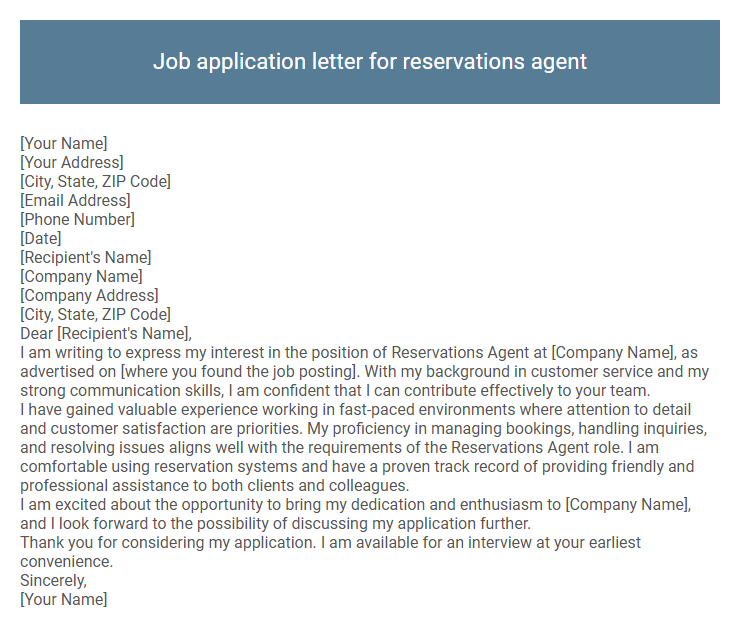 Job application letter for reservations agent

[Your Name]
[Your Address]
[City, State, ZIP Code]
[Email Address]
[Phone Number]
[Date]
[Recipient's Name]
[Company Name]
[Company Address]
[City, State, ZIP Code]
Dear [Recipient's Name],
I am writing to express my interest in the position of Reservations Agent at [Company Name], as advertised on [where you found the job posting]. With my background in customer service and my strong communication skills, I am confident that I can contribute effectively to your team.
I have gained valuable experience working in fast-paced environments where attention to detail and customer satisfaction are priorities. My proficiency in managing bookings, handling inquiries, and resolving issues aligns well with the requirements of the Reservations Agent role. I am comfortable using reservation systems and have a proven track record of providing friendly and professional assistance to both clients and colleagues.
I am excited about the opportunity to bring my dedication and enthusiasm to [Company Name], and I look forward to the possibility of discussing my application further.
Thank you for considering my application. I am available for an interview at your earliest convenience.
Sincerely,
[Your Name]